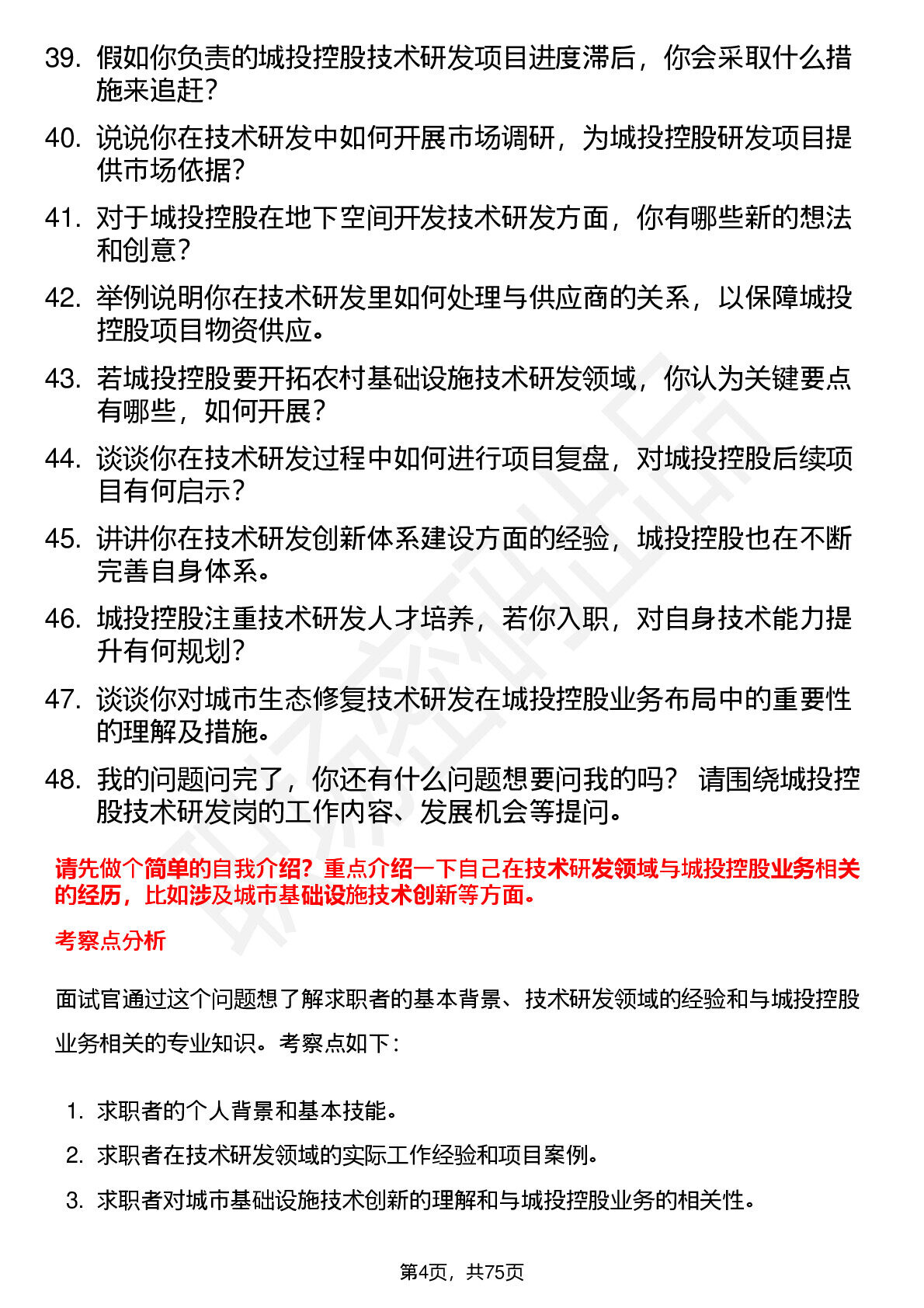 39. 假如你负责的城投控股技术研发项目进度滞后，你会采取什么措施来追赶？

40. 说说你在技术研发中如何开展市场调研，为城投控股研发项目提供市场依据？

41. 对于城投控股在地下空间开发技术研发方面，你有哪些新的想法和创意？

42. 举例说明你在技术研发里如何处理与供应商的关系，以保障城投控股项目物资供应。

43. 若城投控股要开拓农村基础设施技术研发领域，你认为关键要点有哪些，如何开展？

44. 谈谈你在技术研发过程中如何进行项目复盘，对城投控股后续项目有何启示？

45. 讲讲你在技术研发创新体系建设方面的经验，城投控股也在不断完善自身体系。

46. 城投控股注重技术研发人才培养，若你入职，对自身技术能力提升有何规划？

47. 谈谈你对城市生态修复技术研发在城投控股业务布局中的重要性的理解及措施。

48. 我的问题问完了，你还有什么问题想要问我的吗？ 请围绕城投控股技术研发岗的工作内容、发展机会等提问。

请先做个简单的自我介绍？重点介绍一下自己在技术研发领域与城投控股业务相关的经历，比如涉及城市基础设施技术创新等方面。

考察点分析

面试官通过这个问题想了解求职者的基本背景、技术研发领域的经验和与城投控股业务相关的专业知识。考察点如下：

1. 求职者的个人背景和基本技能。

2. 求职者在技术研发领域的实际工作经验和项目案例。

3. 求职者对城市基础设施技术创新的理解和与城投控股业务的相关性。

第4页，共75页